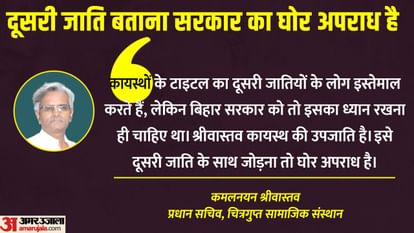 दूसरी जाति बताना सरकार का घोर अपराध है

कायस्थों के टाइटल का दूसरी जातियों के लोग इस्तेमाल करते हैं, लेकिन बिहार सरकार को तो इसका ध्यान रखना ही चाहिए था। श्रीवास्तव कायस्थ की उपजाति है। इसे दूसरी जाति के साथ जोड़ना तो घोर अपराध है।

कमलनयन श्रीवास्तव
प्रधान सचिव, चित्रगुप्त सामाजिक संस्थान

अ अमर उजाला
amarujala.com